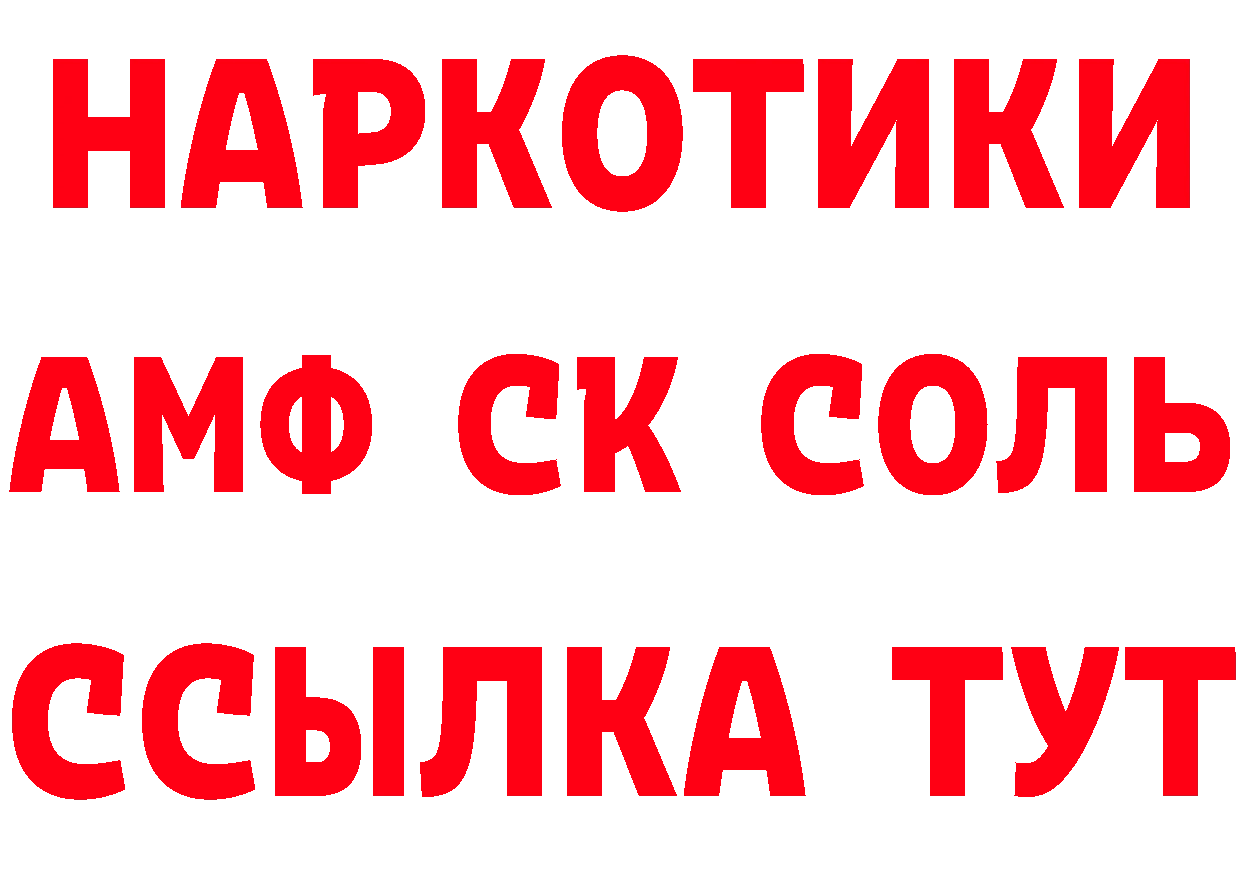 НАРКОТИКИ
АМФ СК СОЛЬ
ССЫЛКА ТУТ